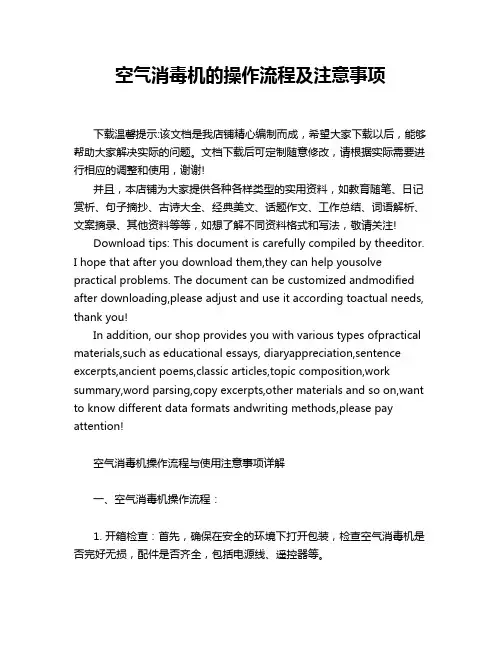 空气消毒机的操作流程及注意事项

下载温馨提示:该文档是我店铺精心编制而成，希望大家下载以后，能够帮助大家解决实际的问题。文档下载后可定制随意修改，请根据实际需要进行相应的调整和使用，谢谢!

并且，本店铺为大家提供各种各样类型的实用资料，如教育随笔、日记赏析、句子摘抄、古诗大全、经典美文、话题作文、工作总结、词语解析、文案摘录、其他资料等等，如想了解不同资料格式和写法，敬请关注!

Download tips: This document is carefully compiled by theeditor. I hope that after you download them,they can help yousolve practical problems. The document can be customized andmodified after downloading,please adjust and use it according toactual needs, thank you!

In addition, our shop provides you with various types ofpractical materials,such as educational essays, diaryappreciation,sentence excerpts,ancient poems,classic articles,topic composition,work summary,word parsing,copy excerpts,other materials and so on,want to know different data formats andwriting methods,please pay attention!

空气消毒机操作流程与使用注意事项详解

一、空气消毒机操作流程：

1. 开箱检查：首先，确保在安全的环境下打开包装，检查空气消毒机是否完好无损，配件是否齐全，包括电源线、遥控器等。